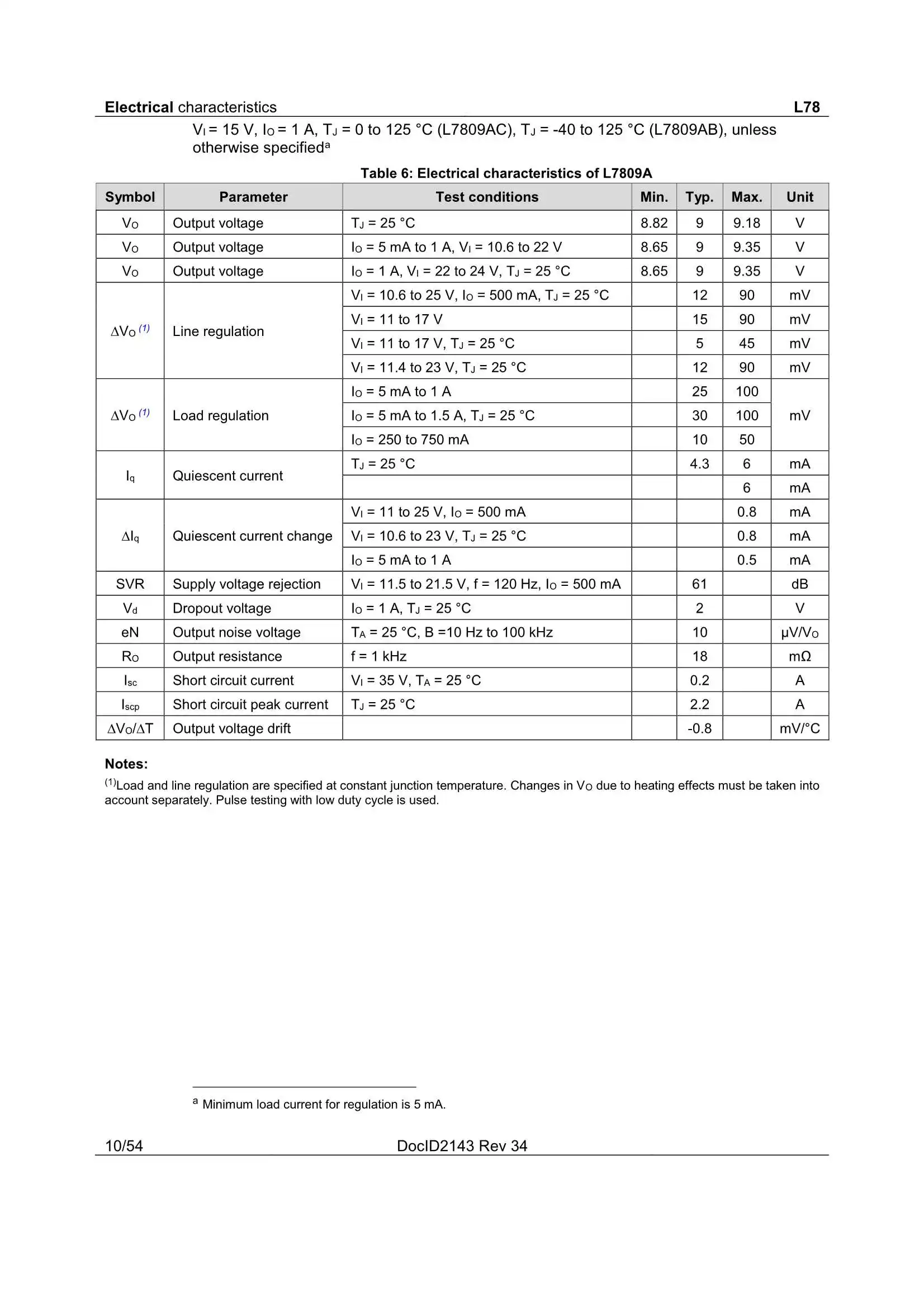 Electrical characteristics L78

$V_I$ = 15 V, $I_O$ = 1 A, $T_J$ = 0 to 125 °C (L7809AC), $T_J$ = -40 to 125 °C (L7809AB), unless otherwise specified$^a$

Table 6: Electrical characteristics of L7809A

| Symbol | Parameter | Test conditions | Min. | Typ. | Max. | Unit |
|---|---|---|---|---|---|---|
| $V_O$ | Output voltage | $T_J$ = 25 °C | 8.82 | 9 | 9.18 | V |
| $V_O$ | Output voltage | $I_O$ = 5 mA to 1 A, $V_I$ = 10.6 to 22 V | 8.65 | 9 | 9.35 | V |
| $V_O$ | Output voltage | $I_O$ = 1 A, $V_I$ = 22 to 24 V, $T_J$ = 25 °C | 8.65 | 9 | 9.35 | V |
| $\Delta V_O$ $^{(1)}$ | Line regulation | $V_I$ = 10.6 to 25 V, $I_O$ = 500 mA, $T_J$ = 25 °C | | 12 | 90 | mV |
| | | $V_I$ = 11 to 17 V | | 15 | 90 | mV |
| | | $V_I$ = 11 to 17 V, $T_J$ = 25 °C | | 5 | 45 | mV |
| | | $V_I$ = 11.4 to 23 V, $T_J$ = 25 °C | | 12 | 90 | mV |
| $\Delta V_O$ $^{(1)}$ | Load regulation | $I_O$ = 5 mA to 1 A | | 25 | 100 | mV |
| | | $I_O$ = 5 mA to 1.5 A, $T_J$ = 25 °C | | 30 | 100 | |
| | | $I_O$ = 250 to 750 mA | | 10 | 50 | |
| $I_q$ | Quiescent current | $T_J$ = 25 °C | | 4.3 | 6 | mA |
| | | | | | 6 | mA |
| $\Delta I_q$ | Quiescent current change | $V_I$ = 11 to 25 V, $I_O$ = 500 mA | | | 0.8 | mA |
| | | $V_I$ = 10.6 to 23 V, $T_J$ = 25 °C | | | 0.8 | mA |
| | | $I_O$ = 5 mA to 1 A | | | 0.5 | mA |
| SVR | Supply voltage rejection | $V_I$ = 11.5 to 21.5 V, f = 120 Hz, $I_O$ = 500 mA | | 61 | | dB |
| $V_d$ | Dropout voltage | $I_O$ = 1 A, $T_J$ = 25 °C | | 2 | | V |
| eN | Output noise voltage | $T_A$ = 25 °C, B =10 Hz to 100 kHz | | 10 | | µV/$V_O$ |
| $R_O$ | Output resistance | f = 1 kHz | | 18 | | mΩ |
| $I_{sc}$ | Short circuit current | $V_I$ = 35 V, $T_A$ = 25 °C | | 0.2 | | A |
| $I_{scp}$ | Short circuit peak current | $T_J$ = 25 °C | | 2.2 | | A |
| $\Delta V_O/\Delta T$ | Output voltage drift | | | -0.8 | | mV/°C |

Notes:

$^{(1)}$Load and line regulation are specified at constant junction temperature. Changes in $V_O$ due to heating effects must be taken into account separately. Pulse testing with low duty cycle is used.

$^a$ Minimum load current for regulation is 5 mA.

10/54 DocID2143 Rev 34